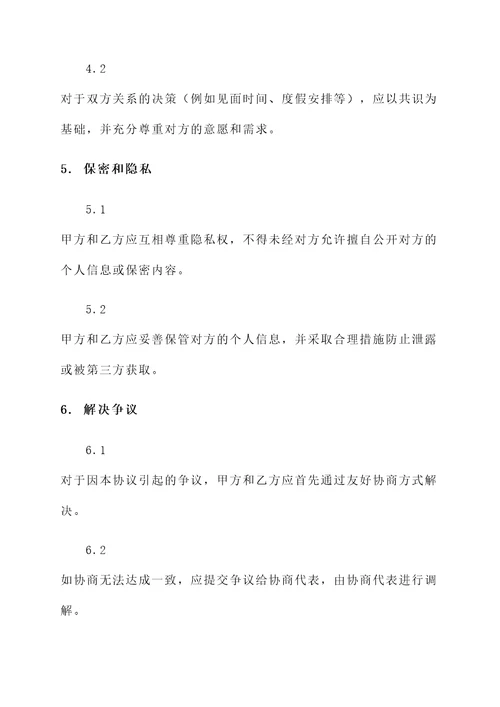 4.2

对于双方关系的决策（例如见面时间、度假安排等），应以共识为基础，并充分尊重对方的意愿和需求。

5. 保密和隐私

5.1

甲方和乙方应互相尊重隐私权，不得未经对方允许擅自公开对方的个人信息或保密内容。

5.2

甲方和乙方应妥善保管对方的个人信息，并采取合理措施防止泄露或被第三方获取。

6. 解决争议

6.1

对于因本协议引起的争议，甲方和乙方应首先通过友好协商方式解决。

6.2

如协商无法达成一致，应提交争议给协商代表，由协商代表进行调解。